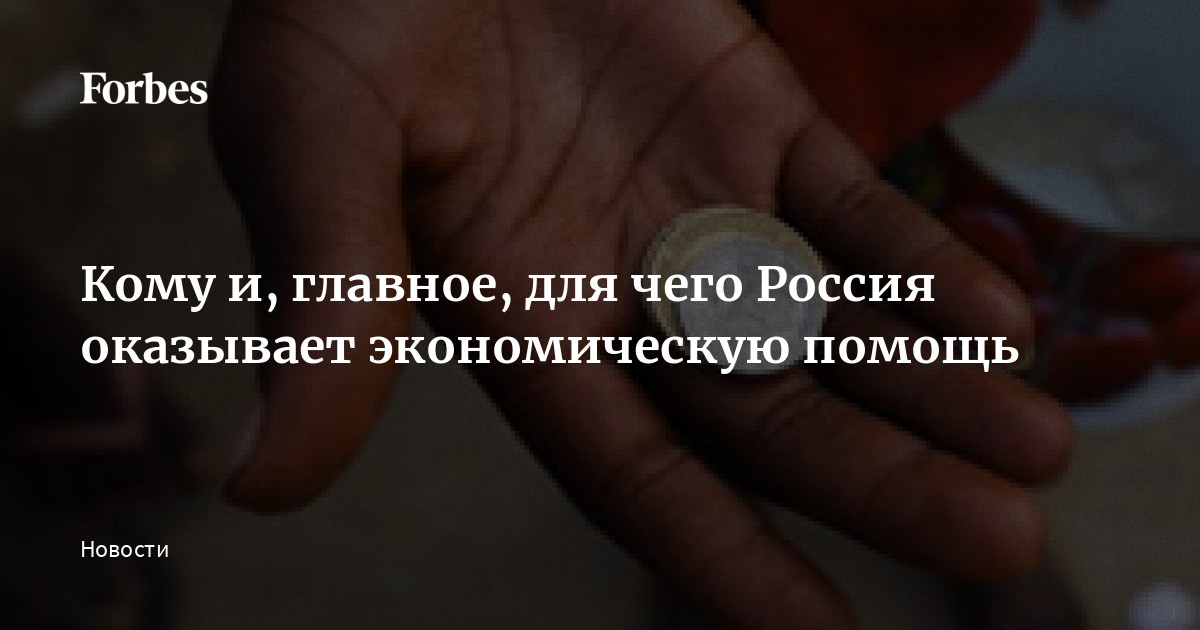 Forbes

Кому и, главное, для чего Россия оказывает экономическую помощь

Новости